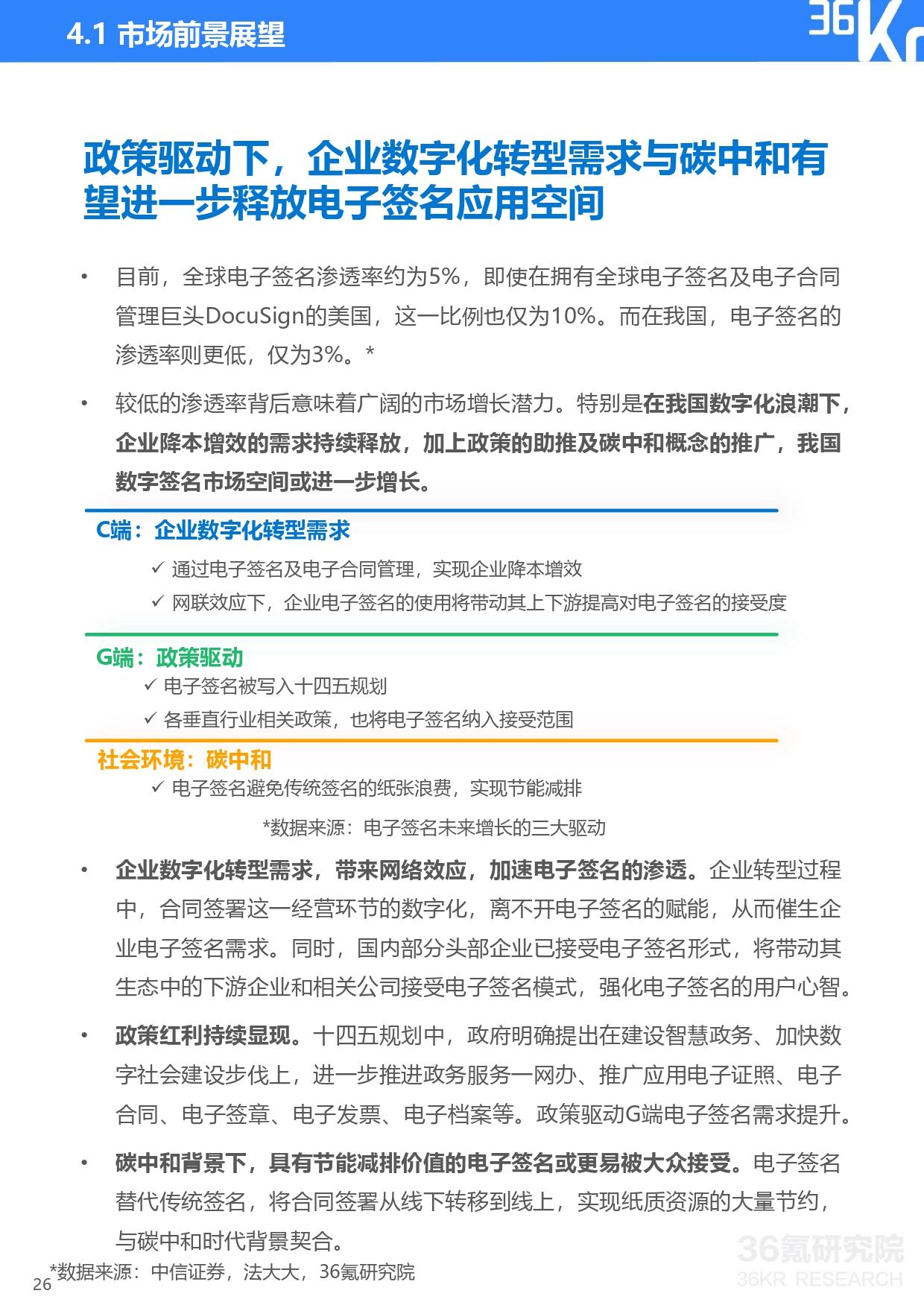 4.1 市场前景展望

36Kr

政策驱动下，企业数字化转型需求与碳中和有望进一步释放电子签名应用空间

• 目前，全球电子签名渗透率约为5%，即使在拥有全球电子签名及电子合同管理巨头DocuSign的美国，这一比例也仅为10%。而在我国，电子签名的渗透率则更低，仅为3%。*

• 较低的渗透率背后意味着广阔的市场增长潜力。特别是在我国数字化浪潮下，企业降本增效的需求持续释放，加上政策的助推及碳中和概念的推广，我国数字签名市场空间或进一步增长。

C端：企业数字化转型需求
✓ 通过电子签名及电子合同管理，实现企业降本增效
✓ 网联效应下，企业电子签名的使用将带动其上下游提高对电子签名的接受度

G端：政策驱动
✓ 电子签名被写入十四五规划
✓ 各垂直行业相关政策，也将电子签名纳入接受范围

社会环境：碳中和
✓ 电子签名避免传统签名的纸张浪费，实现节能减排

*数据来源：电子签名未来增长的三大驱动

• 企业数字化转型需求，带来网络效应，加速电子签名的渗透。企业转型过程中，合同签署这一经营环节的数字化，离不开电子签名的赋能，从而催生企业电子签名需求。同时，国内部分头部企业已接受电子签名形式，将带动其生态中的下游企业和相关公司接受电子签名模式，强化电子签名的用户心智。

• 政策红利持续显现。十四五规划中，政府明确提出在建设智慧政务、加快数字社会建设步伐上，进一步推进政务服务一网办、推广应用电子证照、电子合同、电子签章、电子发票、电子档案等。政策驱动G端电子签名需求提升。

• 碳中和背景下，具有节能减排价值的电子签名或更易被大众接受。电子签名替代传统签名，将合同签署从线下转移到线上，实现纸质资源的大量节约，与碳中和时代背景契合。

26 *数据来源：中信证券，法大大，36氪研究院

36氪研究院
36KR RESEARCH